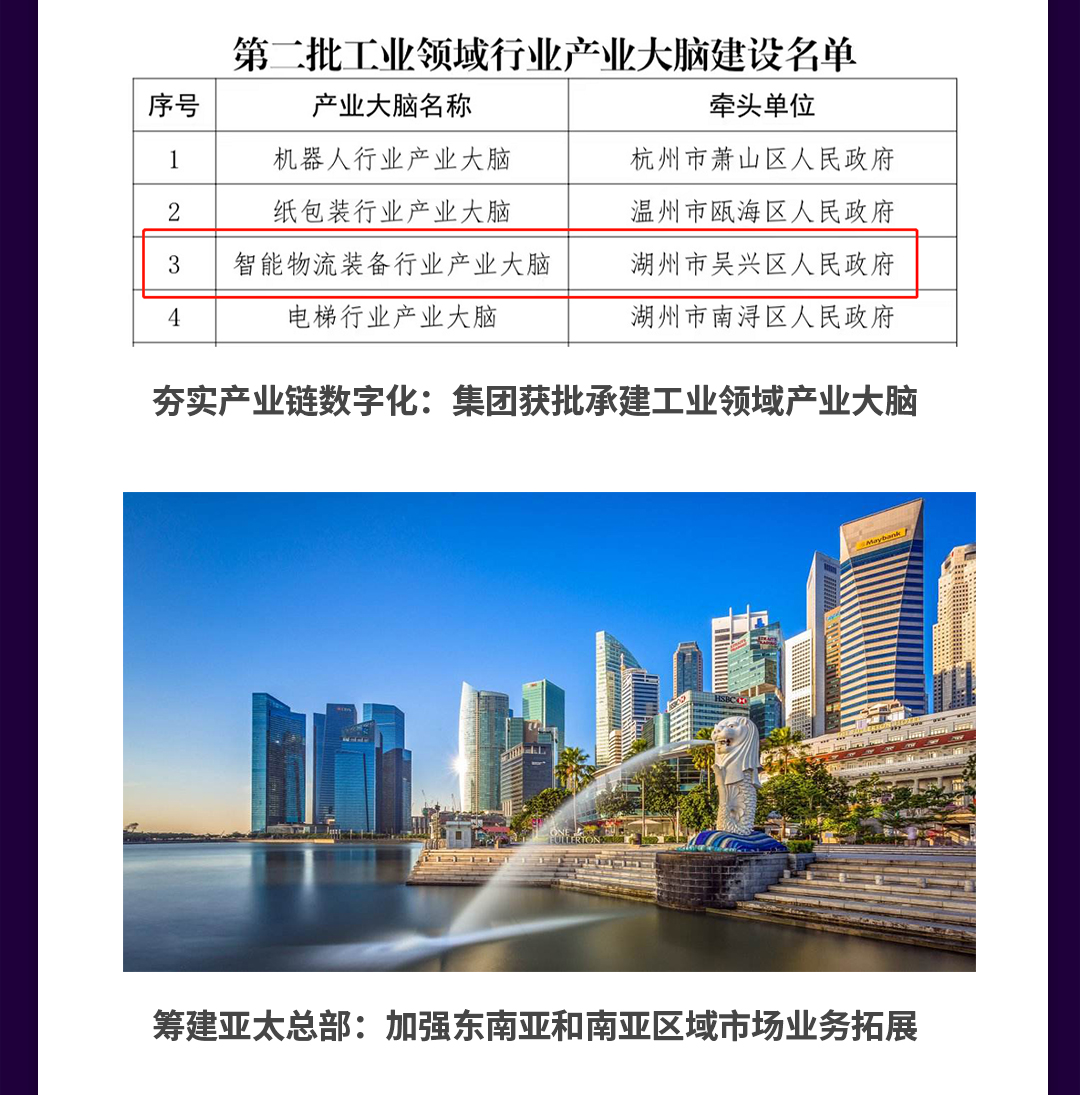 第二批工业领域行业产业大脑建设名单

| 序号 | 产业大脑名称 | 牵头单位 |
|---|---|---|
| 1 | 机器人行业产业大脑 | 杭州市萧山区人民政府 |
| 2 | 纸包装行业产业大脑 | 温州市瓯海区人民政府 |
| 3 | 智能物流装备行业产业大脑 | 湖州市吴兴区人民政府 |
| 4 | 电梯行业产业大脑 | 湖州市南浔区人民政府 |

夯实产业链数字化：集团获批承建工业领域产业大脑

Maybank

HSBC

ONE FULLERTON

筹建亚太总部：加强东南亚和南亚区域市场业务拓展